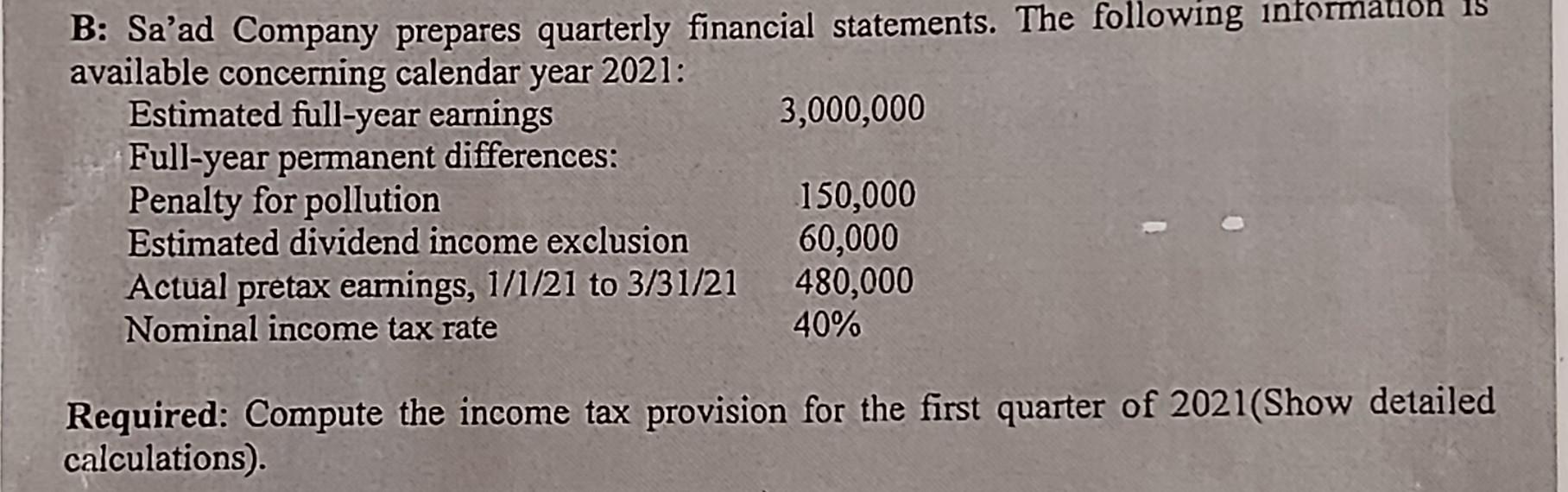 B: Sa'ad Company prepares quarterly financial statements. The following information is available concerning calendar year 2021:

Estimated full-year earnings 3,000,000
Full-year permanent differences:
Penalty for pollution 150,000
Estimated dividend income exclusion 60,000
Actual pretax earnings, 1/1/21 to 3/31/21 480,000
Nominal income tax rate 40%

Required: Compute the income tax provision for the first quarter of 2021(Show detailed calculations).